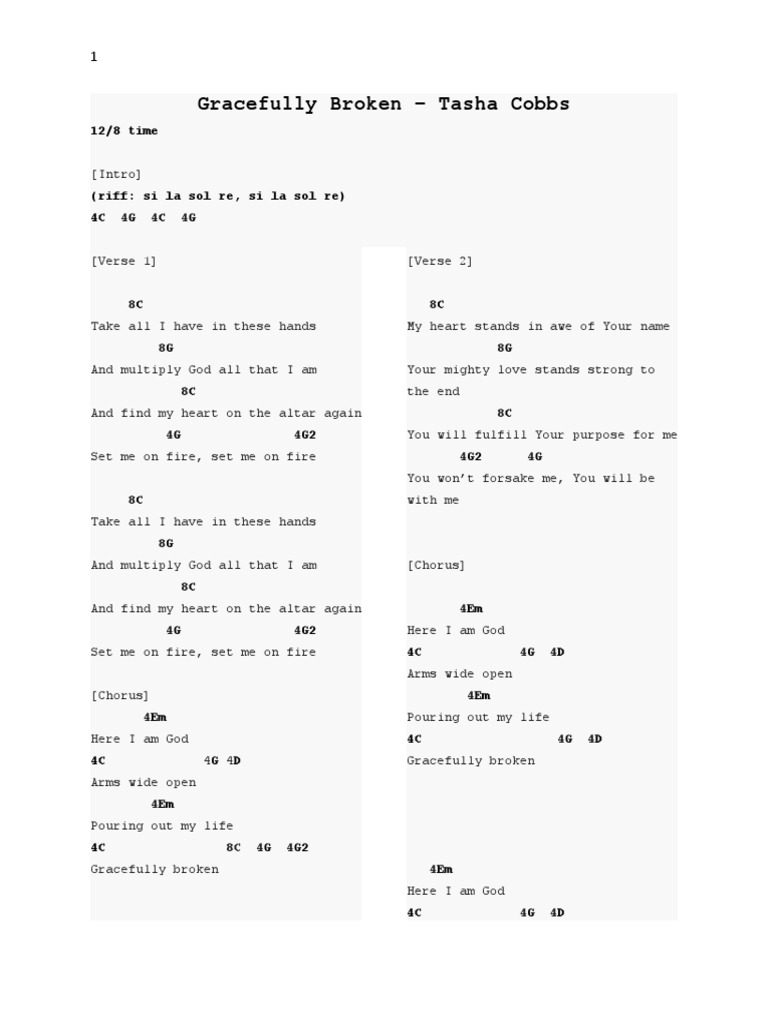 1

Gracefully Broken – Tasha Cobbs

12/8 time

[Intro]
(riff: si la sol re, si la sol re)
4C 4G 4C 4G

[Verse 1]

8C
Take all I have in these hands
8G
And multiply God all that I am
8C
And find my heart on the altar again
4G 4G2
Set me on fire, set me on fire

8C
Take all I have in these hands
8G
And multiply God all that I am
8C
And find my heart on the altar again
4G 4G2
Set me on fire, set me on fire

[Chorus]
4Em
Here I am God
4C 4G 4D
Arms wide open
4Em
Pouring out my life
4C 8C 4G 4G2
Gracefully broken

[Verse 2]

8C
My heart stands in awe of Your name
8G
Your mighty love stands strong to the end
8C
You will fulfill Your purpose for me
4G2 4G
You won't forsake me, You will be with me

[Chorus]

4Em
Here I am God
4C 4G 4D
Arms wide open
4Em
Pouring out my life
4C 4G 4D
Gracefully broken

4Em
Here I am God
4C 4G 4D